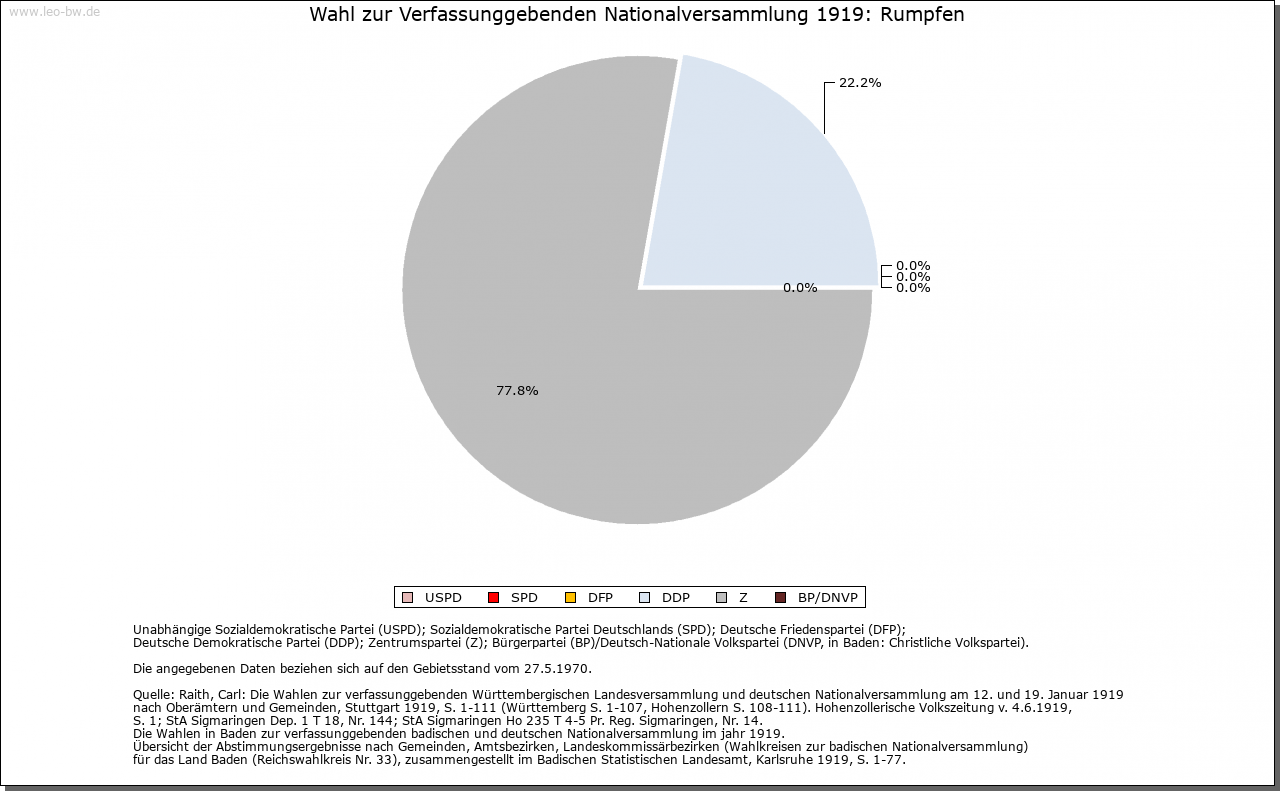 www.leo-bw.de

Wahl zur Verfassunggebenden Nationalversammlung 1919: Rumpfen

22.2%

0.0%
0.0%
0.0%
0.0%

77.8%

USPD SPD DFP DDP Z BP/DNVP

Unabhängige Sozialdemokratische Partei (USPD); Sozialdemokratische Partei Deutschlands (SPD); Deutsche Friedenspartei (DFP); Deutsche Demokratische Partei (DDP); Zentrumspartei (Z); Bürgerpartei (BP)/Deutsch-Nationale Volkspartei (DNVP, in Baden: Christliche Volkspartei).

Die angegebenen Daten beziehen sich auf den Gebietsstand vom 27.5.1970.

Quelle: Raith, Carl: Die Wahlen zur verfassunggebenden Württembergischen Landesversammlung und deutschen Nationalversammlung am 12. und 19. Januar 1919 nach Oberämtern und Gemeinden, Stuttgart 1919, S. 1-111 (Württemberg S. 1-107, Hohenzollern S. 108-111). Hohenzollerische Volkszeitung v. 4.6.1919, S. 1; StA Sigmaringen Dep. 1 T 18, Nr. 144; StA Sigmaringen Ho 235 T 4-5 Pr. Reg. Sigmaringen, Nr. 14.
Die Wahlen in Baden zur verfassunggebenden badischen und deutschen Nationalversammlung im jahr 1919.
Übersicht der Abstimmungsergebnisse nach Gemeinden, Amtsbezirken, Landeskommissärbezirken (Wahlkreisen zur badischen Nationalversammlung) für das Land Baden (Reichswahlkreis Nr. 33), zusammengestellt im Badischen Statistischen Landesamt, Karlsruhe 1919, S. 1-77.